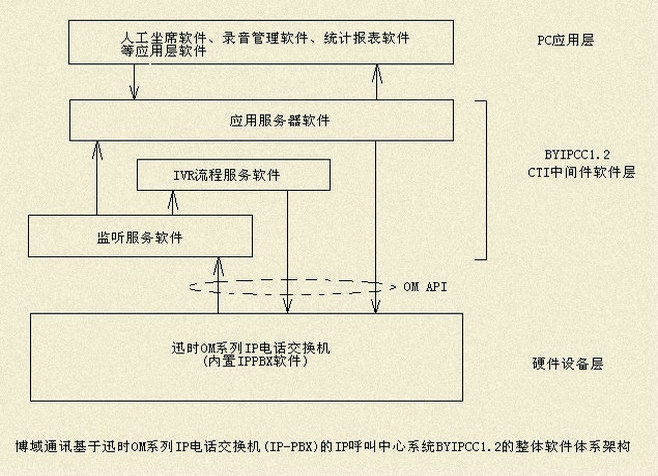 人工坐席软件、录音管理软件、统计报表软件等应用层软件

PC应用层

应用服务器软件

BYIPCC1.2
CTI中间件软件层

IVR流程服务软件

监听服务软件

OM API

迅时OM系列IP电话交换机
(内置IPPBX软件)

硬件设备层

博域通讯基于迅时OM系列IP电话交换机(IP-PBX)的IP呼叫中心系统BYIPCC1.2的整体软件体系架构